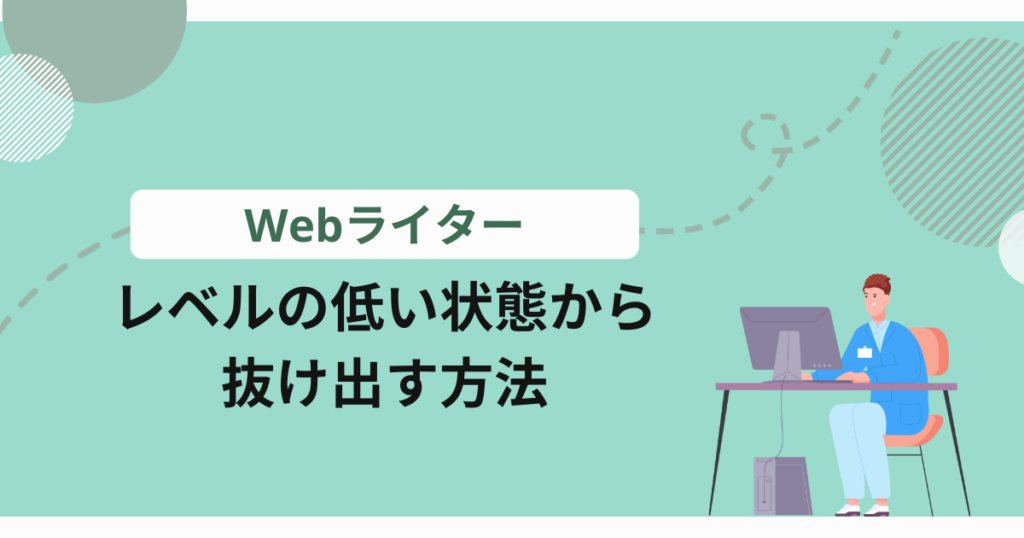 Webライター

レベルの低い状態から抜け出す方法